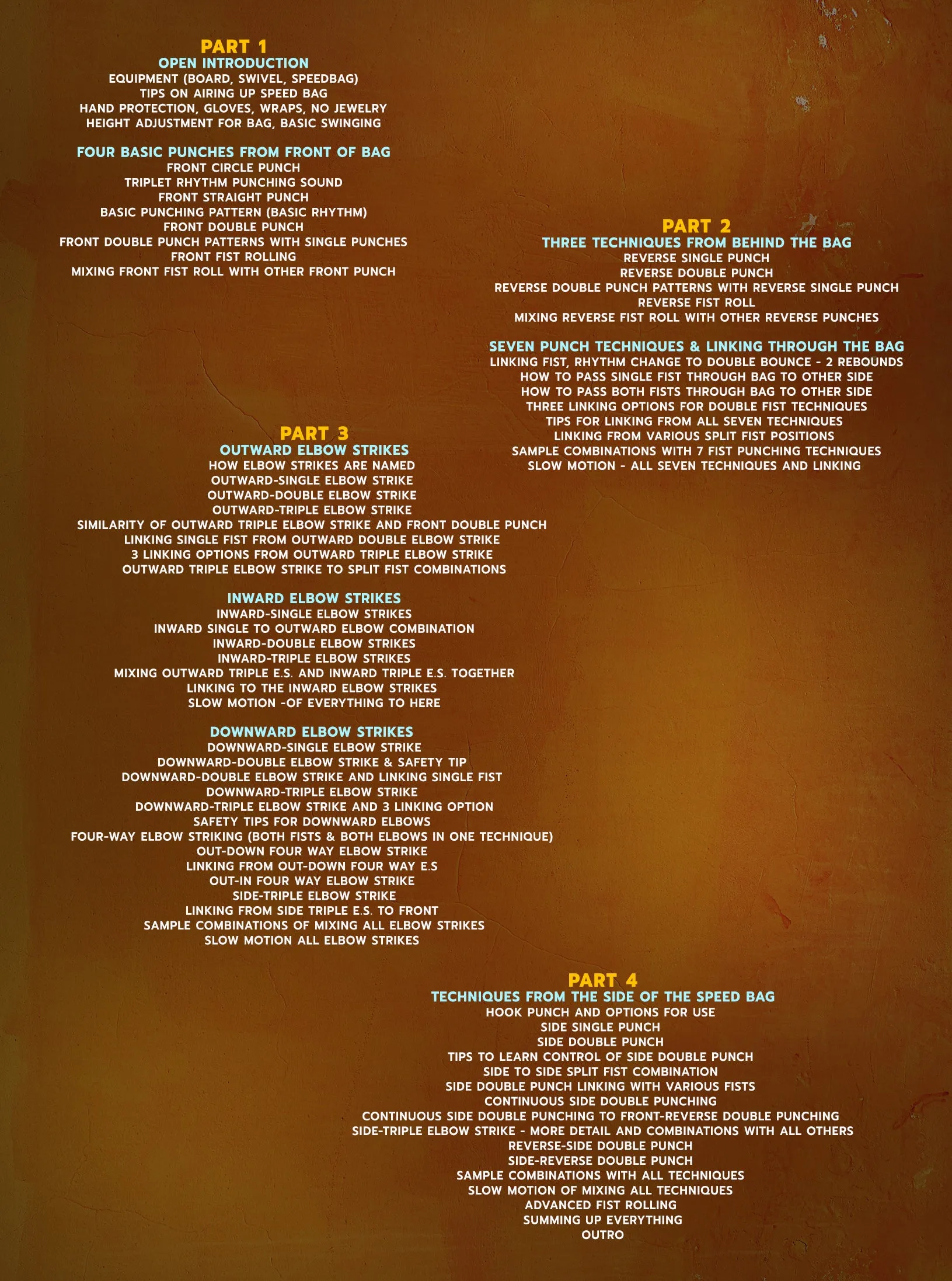 PART 1
OPEN INTRODUCTION
EQUIPMENT (BOARD, SWIVEL, SPEEDBAG)
TIPS ON AIRING UP SPEED BAG
HAND PROTECTION, GLOVES, WRAPS, NO JEWELRY
HEIGHT ADJUSTMENT FOR BAG, BASIC SWINGING

FOUR BASIC PUNCHES FROM FRONT OF BAG
FRONT CIRCLE PUNCH
TRIPLET RHYTHM PUNCHING SOUND
FRONT STRAIGHT PUNCH
BASIC PUNCHING PATTERN (BASIC RHYTHM)
FRONT DOUBLE PUNCH
FRONT DOUBLE PUNCH PATTERNS WITH SINGLE PUNCHES
FRONT FIST ROLLING
MIXING FRONT FIST ROLL WITH OTHER FRONT PUNCH

PART 2
THREE TECHNIQUES FROM BEHIND THE BAG
REVERSE SINGLE PUNCH
REVERSE DOUBLE PUNCH
REVERSE DOUBLE PUNCH PATTERNS WITH REVERSE SINGLE PUNCH
REVERSE FIST ROLL
MIXING REVERSE FIST ROLL WITH OTHER REVERSE PUNCHES

SEVEN PUNCH TECHNIQUES & LINKING THROUGH THE BAG
LINKING FIST, RHYTHM CHANGE TO DOUBLE BOUNCE - 2 REBOUNDS
HOW TO PASS SINGLE FIST THROUGH BAG TO OTHER SIDE
HOW TO PASS BOTH FISTS THROUGH BAG TO OTHER SIDE
THREE LINKING OPTIONS FOR DOUBLE FIST TECHNIQUES
TIPS FOR LINKING FROM ALL SEVEN TECHNIQUES
LINKING FROM VARIOUS SPLIT FIST POSITIONS
SAMPLE COMBINATIONS WITH 7 FIST PUNCHING TECHNIQUES
SLOW MOTION - ALL SEVEN TECHNIQUES AND LINKING

PART 3
OUTWARD ELBOW STRIKES
HOW ELBOW STRIKES ARE NAMED
OUTWARD-SINGLE ELBOW STRIKE
OUTWARD-DOUBLE ELBOW STRIKE
OUTWARD-TRIPLE ELBOW STRIKE
SIMILARITY OF OUTWARD TRIPLE ELBOW STRIKE AND FRONT DOUBLE PUNCH
LINKING SINGLE FIST FROM OUTWARD DOUBLE ELBOW STRIKE
3 LINKING OPTIONS FROM OUTWARD TRIPLE ELBOW STRIKE
OUTWARD TRIPLE ELBOW STRIKE TO SPLIT FIST COMBINATIONS

INWARD ELBOW STRIKES
INWARD-SINGLE ELBOW STRIKES
INWARD SINGLE TO OUTWARD ELBOW COMBINATION
INWARD-DOUBLE ELBOW STRIKES
INWARD-TRIPLE ELBOW STRIKES
MIXING OUTWARD TRIPLE E.S. AND INWARD TRIPLE E.S. TOGETHER
LINKING TO THE INWARD ELBOW STRIKES
SLOW MOTION -OF EVERYTHING TO HERE

DOWNWARD ELBOW STRIKES
DOWNWARD-SINGLE ELBOW STRIKE
DOWNWARD-DOUBLE ELBOW STRIKE & SAFETY TIP
DOWNWARD-DOUBLE ELBOW STRIKE AND LINKING SINGLE FIST
DOWNWARD-TRIPLE ELBOW STRIKE
DOWNWARD-TRIPLE ELBOW STRIKE AND 3 LINKING OPTION
SAFETY TIPS FOR DOWNWARD ELBOWS
FOUR-WAY ELBOW STRIKING (BOTH FISTS & BOTH ELBOWS IN ONE TECHNIQUE)
OUT-DOWN FOUR WAY ELBOW STRIKE
LINKING FROM OUT-DOWN FOUR WAY E.S
OUT-IN FOUR WAY ELBOW STRIKE
SIDE-TRIPLE ELBOW STRIKE
LINKING FROM SIDE TRIPLE E.S. TO FRONT
SAMPLE COMBINATIONS OF MIXING ALL ELBOW STRIKES
SLOW MOTION ALL ELBOW STRIKES

PART 4
TECHNIQUES FROM THE SIDE OF THE SPEED BAG
HOOK PUNCH AND OPTIONS FOR USE
SIDE SINGLE PUNCH
SIDE DOUBLE PUNCH
TIPS TO LEARN CONTROL OF SIDE DOUBLE PUNCH
SIDE TO SIDE SPLIT FIST COMBINATION
SIDE DOUBLE PUNCH LINKING WITH VARIOUS FISTS
CONTINUOUS SIDE DOUBLE PUNCHING
CONTINUOUS SIDE DOUBLE PUNCHING TO FRONT-REVERSE DOUBLE PUNCHING
SIDE-TRIPLE ELBOW STRIKE - MORE DETAIL AND COMBINATIONS WITH ALL OTHERS
REVERSE-SIDE DOUBLE PUNCH
SIDE-REVERSE DOUBLE PUNCH
SAMPLE COMBINATIONS WITH ALL TECHNIQUES
SLOW MOTION OF MIXING ALL TECHNIQUES
ADVANCED FIST ROLLING
SUMMING UP EVERYTHING
OUTRO